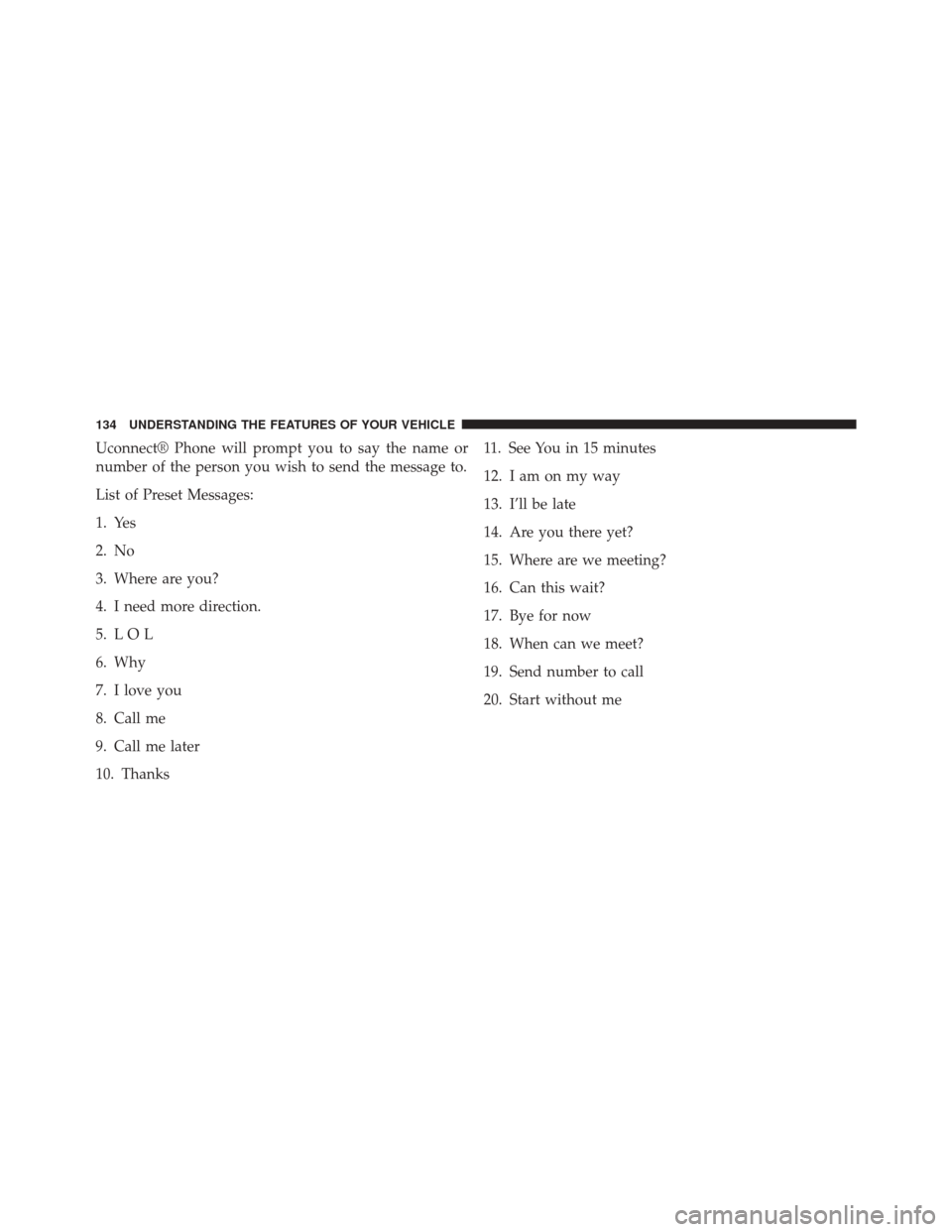 134 UNDERSTANDING THE FEATURES OF YOUR VEHICLE

Uconnect® Phone will prompt you to say the name or number of the person you wish to send the message to.

List of Preset Messages:

1. Yes

2. No

3. Where are you?

4. I need more direction.

5. L O L

6. Why

7. I love you

8. Call me

9. Call me later

10. Thanks

11. See You in 15 minutes

12. I am on my way

13. I'll be late

14. Are you there yet?

15. Where are we meeting?

16. Can this wait?

17. Bye for now

18. When can we meet?

19. Send number to call

20. Start without me

carmanualsonline.info